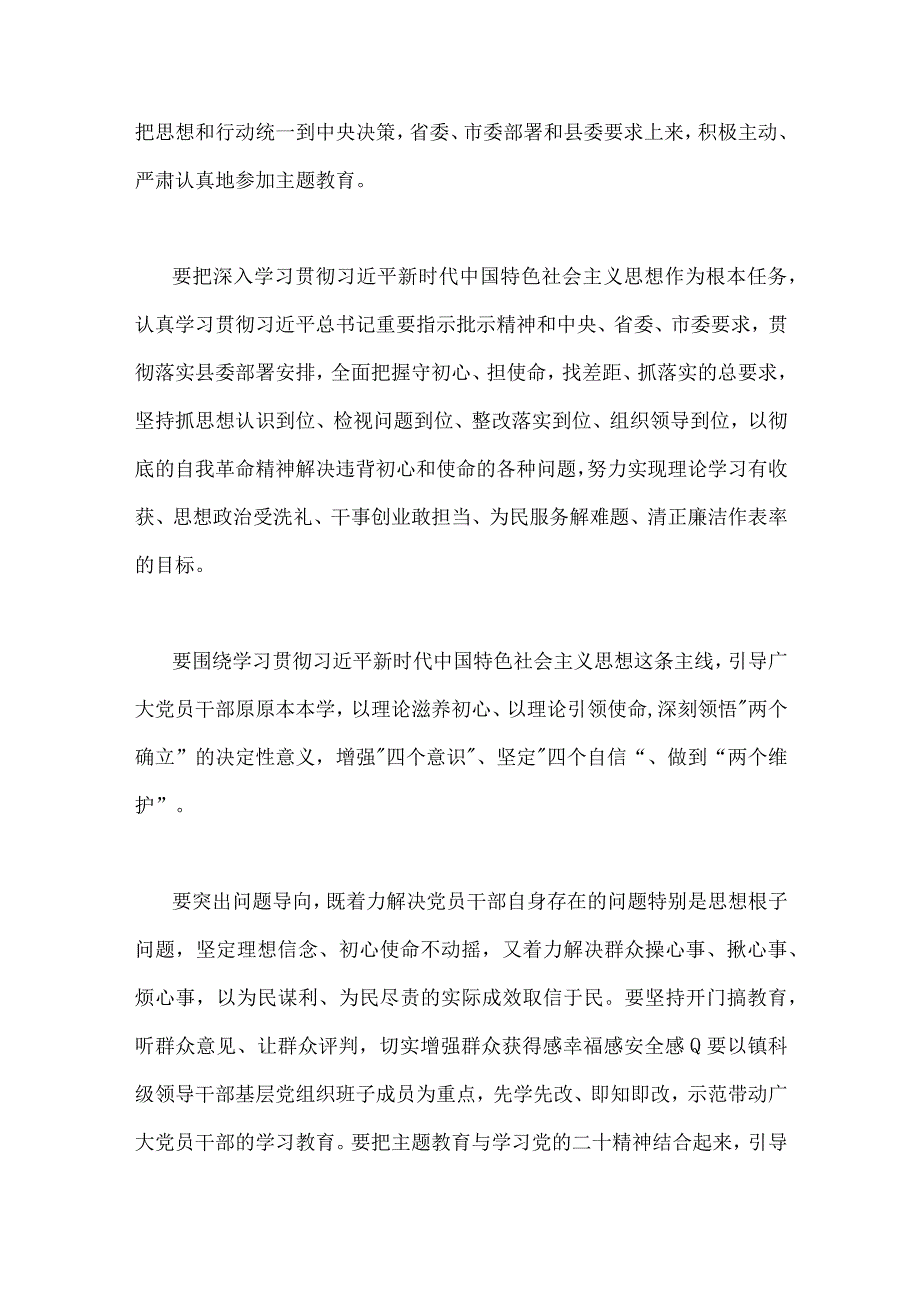 把思想和行动统一到中央决策，省委、市委部署和县委要求上来，积极主动、严肃认真地参加主题教育。

要把深入学习贯彻习近平新时代中国特色社会主义思想作为根本任务，认真学习贯彻习近平总书记重要指示批示精神和中央、省委、市委要求，贯彻落实县委部署安排，全面把握守初心、担使命，找差距、抓落实的总要求，坚持抓思想认识到位、检视问题到位、整改落实到位、组织领导到位，以彻底的自我革命精神解决违背初心和使命的各种问题，努力实现理论学习有收获、思想政治受洗礼、干事创业敢担当、为民服务解难题、清正廉洁作表率的目标。

要围绕学习贯彻习近平新时代中国特色社会主义思想这条主线，引导广大党员干部原原本本学，以理论滋养初心、以理论引领使命,深刻领悟"两个确立”的决定性意义，增强"四个意识"、坚定"四个自信“、做到“两个维护”。

要突出问题导向，既着力解决党员干部自身存在的问题特别是思想根子问题，坚定理想信念、初心使命不动摇，又着力解决群众操心事、揪心事、烦心事，以为民谋利、为民尽责的实际成效取信于民。要坚持开门搞教育，听群众意见、让群众评判，切实增强群众获得感幸福感安全感Q要以镇科级领导干部基层党组织班子成员为重点，先学先改、即知即改，示范带动广大党员干部的学习教育。要把主题教育与学习党的二十精神结合起来，引导